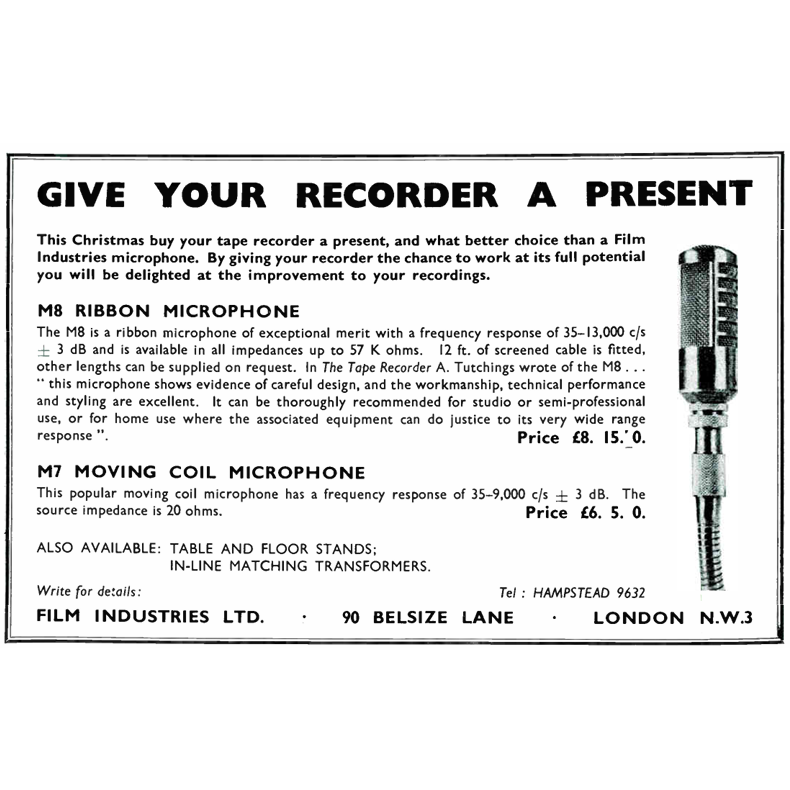 GIVE YOUR RECORDER A PRESENT

This Christmas buy your tape recorder a present, and what better choice than a Film Industries microphone. By giving your recorder the chance to work at its full potential you will be delighted at the improvement to your recordings.

M8 RIBBON MICROPHONE

The M8 is a ribbon microphone of exceptional merit with a frequency response of 35–13,000 c/s $\pm$ 3 dB and is available in all impedances up to 57 K ohms. 12 ft. of screened cable is fitted, other lengths can be supplied on request. In The Tape Recorder A. Tutchings wrote of the M8 . . . " this microphone shows evidence of careful design, and the workmanship, technical performance and styling are excellent. It can be thoroughly recommended for studio or semi-professional use, or for home use where the associated equipment can do justice to its very wide range response ".

Price £8. 15. 0.

M7 MOVING COIL MICROPHONE

This popular moving coil microphone has a frequency response of 35–9,000 c/s $\pm$ 3 dB. The source impedance is 20 ohms.

Price £6. 5. 0.

ALSO AVAILABLE: TABLE AND FLOOR STANDS; IN-LINE MATCHING TRANSFORMERS.

Write for details:

Tel : HAMPSTEAD 9632

FILM INDUSTRIES LTD. · 90 BELSIZE LANE · LONDON N.W.3